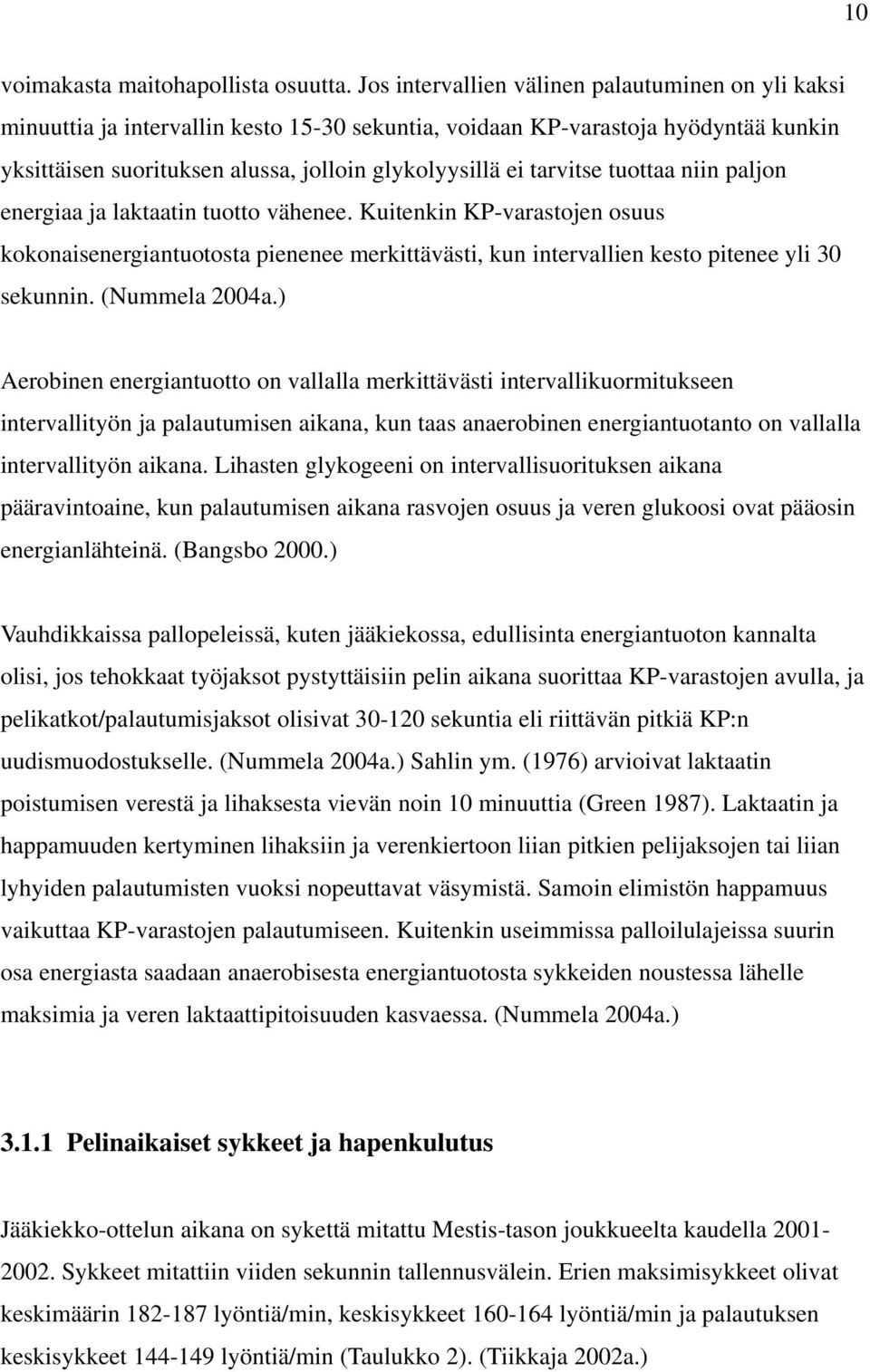 10

voimakasta maitohapollista osuutta. Jos intervallien välinen palautuminen on yli kaksi minuuttia ja intervallin kesto 15-30 sekuntia, voidaan KP-varastoja hyödyntää kunkin yksittäisen suorituksen alussa, jolloin glykolyysillä ei tarvitse tuottaa niin paljon energiaa ja laktaatin tuotto vähenee. Kuitenkin KP-varastojen osuus kokonaisenergiantuotosta pienenee merkittävästi, kun intervallien kesto pitenee yli 30 sekunnin. (Nummela 2004a.)

Aerobinen energiantuotto on vallalla merkittävästi intervallikuormitukseen intervallityön ja palautumisen aikana, kun taas anaerobinen energiantuotanto on vallalla intervallityön aikana. Lihasten glykogeeni on intervallisuorituksen aikana pääravintoaine, kun palautumisen aikana rasvojen osuus ja veren glukoosi ovat pääosin energianlähteinä. (Bangsbo 2000.)

Vauhdikkaissa pallopeleissä, kuten jääkiekossa, edullisinta energiantuoton kannalta olisi, jos tehokkaat työjaksot pystyttäisiin pelin aikana suorittaa KP-varastojen avulla, ja pelikatkot/palautumisjaksot olisivat 30-120 sekuntia eli riittävän pitkiä KP:n uudismuodostukselle. (Nummela 2004a.) Sahlin ym. (1976) arvioivat laktaatin poistumisen verestä ja lihaksesta vievän noin 10 minuuttia (Green 1987). Laktaatin ja happamuuden kertyminen lihaksiin ja verenkiertoon liian pitkien pelijaksojen tai liian lyhyiden palautumisten vuoksi nopeuttavat väsymistä. Samoin elimistön happamuus vaikuttaa KP-varastojen palautumiseen. Kuitenkin useimmissa palloilulajeissa suurin osa energiasta saadaan anaerobisesta energiantuotosta sykkeiden noustessa lähelle maksimia ja veren laktaattipitoisuuden kasvaessa. (Nummela 2004a.)

3.1.1 Pelinaikaiset sykkeet ja hapenkulutus

Jääkiekko-ottelun aikana on sykettä mitattu Mestis-tason joukkueelta kaudella 2001-2002. Sykkeet mitattiin viiden sekunnin tallennusvälein. Erien maksimisykkeet olivat keskimäärin 182-187 lyöntiä/min, keskisykkeet 160-164 lyöntiä/min ja palautuksen keskisykkeet 144-149 lyöntiä/min (Taulukko 2). (Tiikkaja 2002a.)